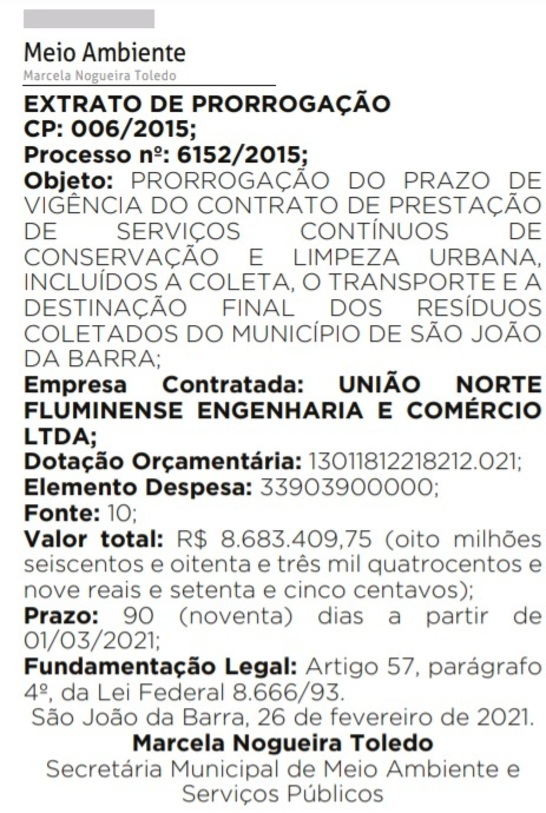 Meio Ambiente
Marcela Nogueira Toledo

EXTRATO DE PRORROGAÇÃO
CP: 006/2015;
Processo nº: 6152/2015;
Objeto: PRORROGAÇÃO DO PRAZO DE VIGÊNCIA DO CONTRATO DE PRESTAÇÃO DE SERVIÇOS CONTÍNUOS DE CONSERVAÇÃO E LIMPEZA URBANA, INCLUÍDOS A COLETA, O TRANSPORTE E A DESTINAÇÃO FINAL DOS RESÍDUOS COLETADOS DO MUNICÍPIO DE SÃO JOÃO DA BARRA;
Empresa Contratada: UNIÃO NORTE FLUMINENSE ENGENHARIA E COMÉRCIO LTDA;
Dotação Orçamentária: 13011812218212.021;
Elemento Despesa: 33903900000;
Fonte: 10;
Valor total: R$ 8.683.409,75 (oito milhões seiscentos e oitenta e três mil quatrocentos e nove reais e setenta e cinco centavos);
Prazo: 90 (noventa) dias a partir de 01/03/2021;
Fundamentação Legal: Artigo 57, parágrafo 4º, da Lei Federal 8.666/93.
São João da Barra, 26 de fevereiro de 2021.
Marcela Nogueira Toledo
Secretária Municipal de Meio Ambiente e Serviços Públicos